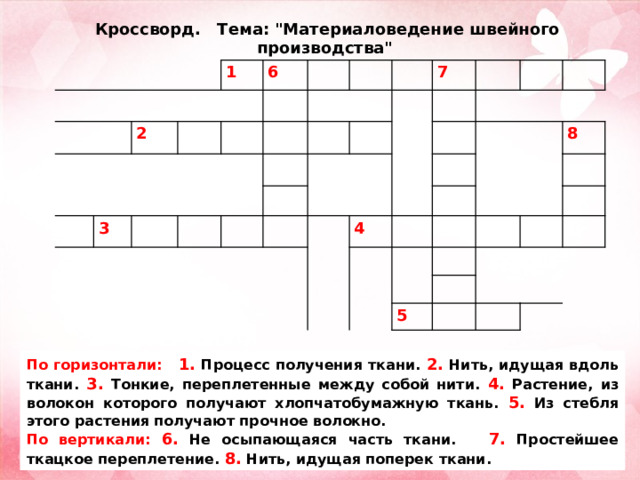 Кроссворд. Тема: "Материаловедение швейного производства"

1 6 7
2 8
3 4
5

По горизонтали: 1. Процесс получения ткани. 2. Нить, идущая вдоль ткани. 3. Тонкие, переплетенные между собой нити. 4. Растение, из волокон которого получают хлопчатобумажную ткань. 5. Из стебля этого растения получают прочное волокно.
По вертикали: 6. Не осыпающаяся часть ткани. 7. Простейшее ткацкое переплетение. 8. Нить, идущая поперек ткани.